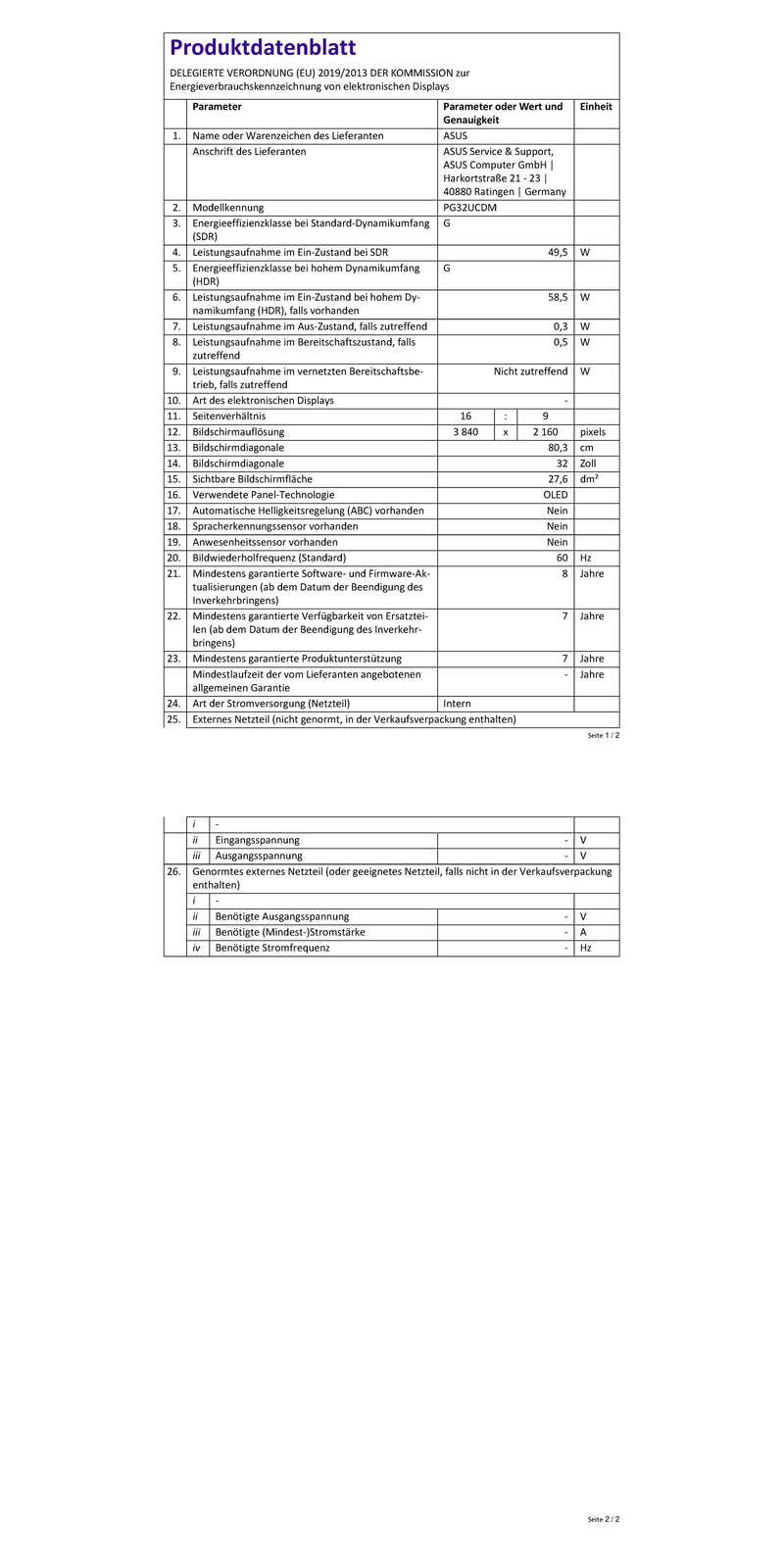 Produktdatenblatt

DELEGIERTE VERORDNUNG (EU) 2019/2013 DER KOMMISSION zur Energieverbrauchskennzeichnung von elektronischen Displays

| | Parameter | Parameter oder Wert und Genauigkeit | Einheit |
|---|---|---|---|
| 1. | Name oder Warenzeichen des Lieferanten | ASUS | |
| | Anschrift des Lieferanten | ASUS Service & Support, ASUS Computer GmbH \| Harkortstraße 21 - 23 \| 40880 Ratingen \| Germany | |
| 2. | Modellkennung | PG32UCDM | |
| 3. | Energieeffizienzklasse bei Standard-Dynamikumfang (SDR) | G | |
| 4. | Leistungsaufnahme im Ein-Zustand bei SDR | 49,5 | W |
| 5. | Energieeffizienzklasse bei hohem Dynamikumfang (HDR) | G | |
| 6. | Leistungsaufnahme im Ein-Zustand bei hohem Dynamikumfang (HDR), falls vorhanden | 58,5 | W |
| 7. | Leistungsaufnahme im Aus-Zustand, falls zutreffend | 0,3 | W |
| 8. | Leistungsaufnahme im Bereitschaftszustand, falls zutreffend | 0,5 | W |
| 9. | Leistungsaufnahme im vernetzten Bereitschaftsbetrieb, falls zutreffend | Nicht zutreffend | W |
| 10. | Art des elektronischen Displays | - | |
| 11. | Seitenverhältnis | 16 : 9 | |
| 12. | Bildschirmauflösung | 3 840 x 2 160 | pixels |
| 13. | Bildschirmdiagonale | 80,3 | cm |
| 14. | Bildschirmdiagonale | 32 | Zoll |
| 15. | Sichtbare Bildschirmfläche | 27,6 | dm² |
| 16. | Verwendete Panel-Technologie | OLED | |
| 17. | Automatische Helligkeitsregelung (ABC) vorhanden | Nein | |
| 18. | Spracherkennungssensor vorhanden | Nein | |
| 19. | Anwesenheitssensor vorhanden | Nein | |
| 20. | Bildwiederholfrequenz (Standard) | 60 | Hz |
| 21. | Mindestens garantierte Software- und Firmware-Aktualisierungen (ab dem Datum der Beendigung des Inverkehrbringens) | 8 | Jahre |
| 22. | Mindestens garantierte Verfügbarkeit von Ersatzteilen (ab dem Datum der Beendigung des Inverkehrbringens) | 7 | Jahre |
| 23. | Mindestens garantierte Produktunterstützung | 7 | Jahre |
| | Mindestlaufzeit der vom Lieferanten angebotenen allgemeinen Garantie | - | Jahre |
| 24. | Art der Stromversorgung (Netzteil) | Intern | |
| 25. | Externes Netzteil (nicht genormt, in der Verkaufsverpackung enthalten) | | |

Seite 1 / 2

| | | | | |
|---|---|---|---|---|
| | i | - | | |
| | ii | Eingangsspannung | - | V |
| | iii | Ausgangsspannung | - | V |
| 26. | Genormtes externes Netzteil (oder geeignetes Netzteil, falls nicht in der Verkaufsverpackung enthalten) | | | |
| | i | - | | |
| | ii | Benötigte Ausgangsspannung | - | V |
| | iii | Benötigte (Mindest-)Stromstärke | - | A |
| | iv | Benötigte Stromfrequenz | - | Hz |

Seite 2 / 2